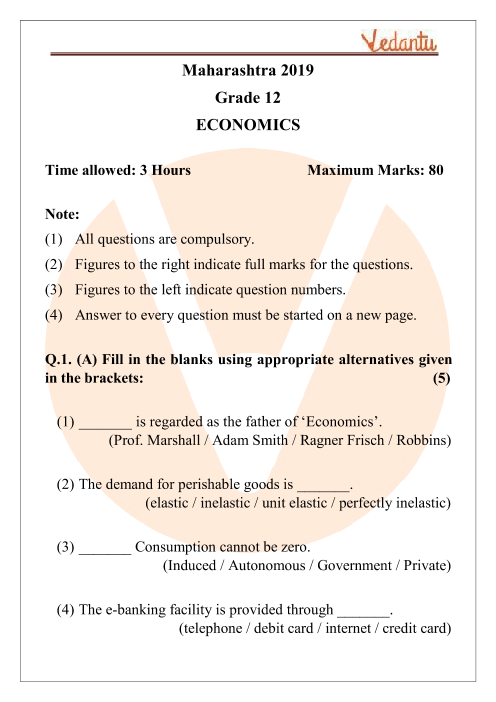 Vedantu

Maharashtra 2019
Grade 12
ECONOMICS

Time allowed: 3 Hours Maximum Marks: 80

Note:
(1) All questions are compulsory.
(2) Figures to the right indicate full marks for the questions.
(3) Figures to the left indicate question numbers.
(4) Answer to every question must be started on a new page.

Q.1. (A) Fill in the blanks using appropriate alternatives given in the brackets: (5)

(1) _______ is regarded as the father of 'Economics'.
(Prof. Marshall / Adam Smith / Ragner Frisch / Robbins)

(2) The demand for perishable goods is _______.
(elastic / inelastic / unit elastic / perfectly inelastic)

(3) _______ Consumption cannot be zero.
(Induced / Autonomous / Government / Private)

(4) The e-banking facility is provided through _______.
(telephone / debit card / internet / credit card)